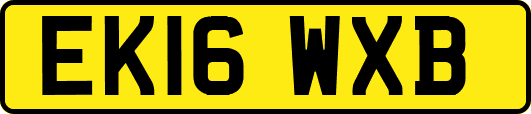 EK16 WXB